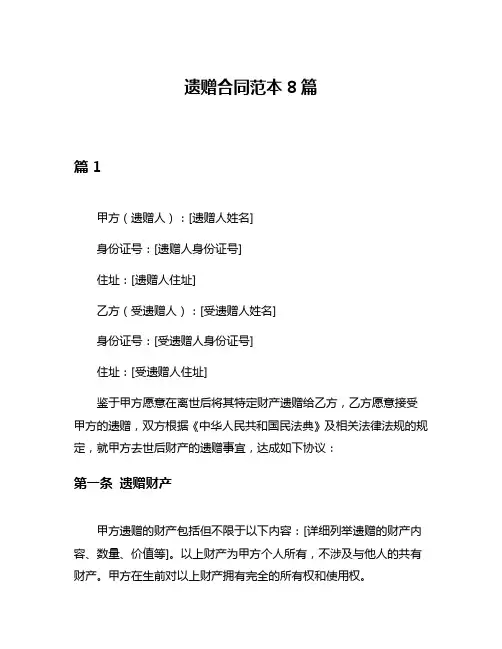 遗赠合同范本 8 篇

篇 1

甲方（遗赠人）：[遗赠人姓名]

身份证号：[遗赠人身份证号]

住址：[遗赠人住址]

乙方（受遗赠人）：[受遗赠人姓名]

身份证号：[受遗赠人身份证号]

住址：[受遗赠人住址]

鉴于甲方愿意在离世后将其特定财产遗赠给乙方，乙方愿意接受甲方的遗赠，双方根据《中华人民共和国民法典》及相关法律法规的规定，就甲方去世后财产的遗赠事宜，达成如下协议：

第一条 遗赠财产

甲方遗赠的财产包括但不限于以下内容：[详细列举遗赠的财产内容、数量、价值等]。以上财产为甲方个人所有，不涉及与他人的共有财产。甲方在生前对以上财产拥有完全的所有权和使用权。